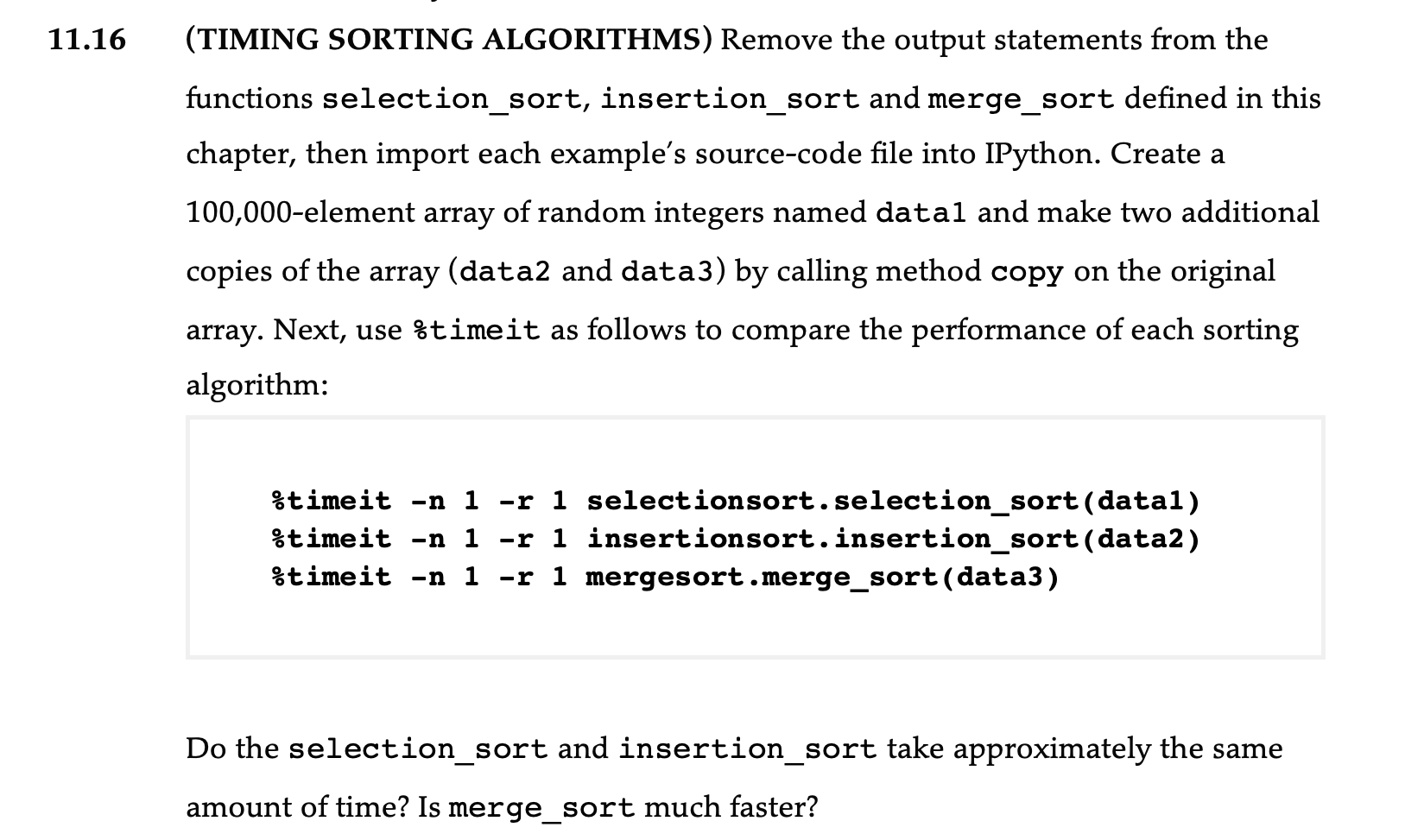 11.16 (TIMING SORTING ALGORITHMS) Remove the output statements from the functions selection_sort, insertion_sort and merge_sort defined in this chapter, then import each example's source-code file into IPython. Create a 100,000-element array of random integers named data1 and make two additional copies of the array (data2 and data3) by calling method copy on the original array. Next, use %timeit as follows to compare the performance of each sorting algorithm:

%timeit -n 1 -r 1 selectionsort.selection_sort(data1)
%timeit -n 1 -r 1 insertionsort.insertion_sort(data2)
%timeit -n 1 -r 1 mergesort.merge_sort(data3)

Do the selection_sort and insertion_sort take approximately the same amount of time? Is merge_sort much faster?